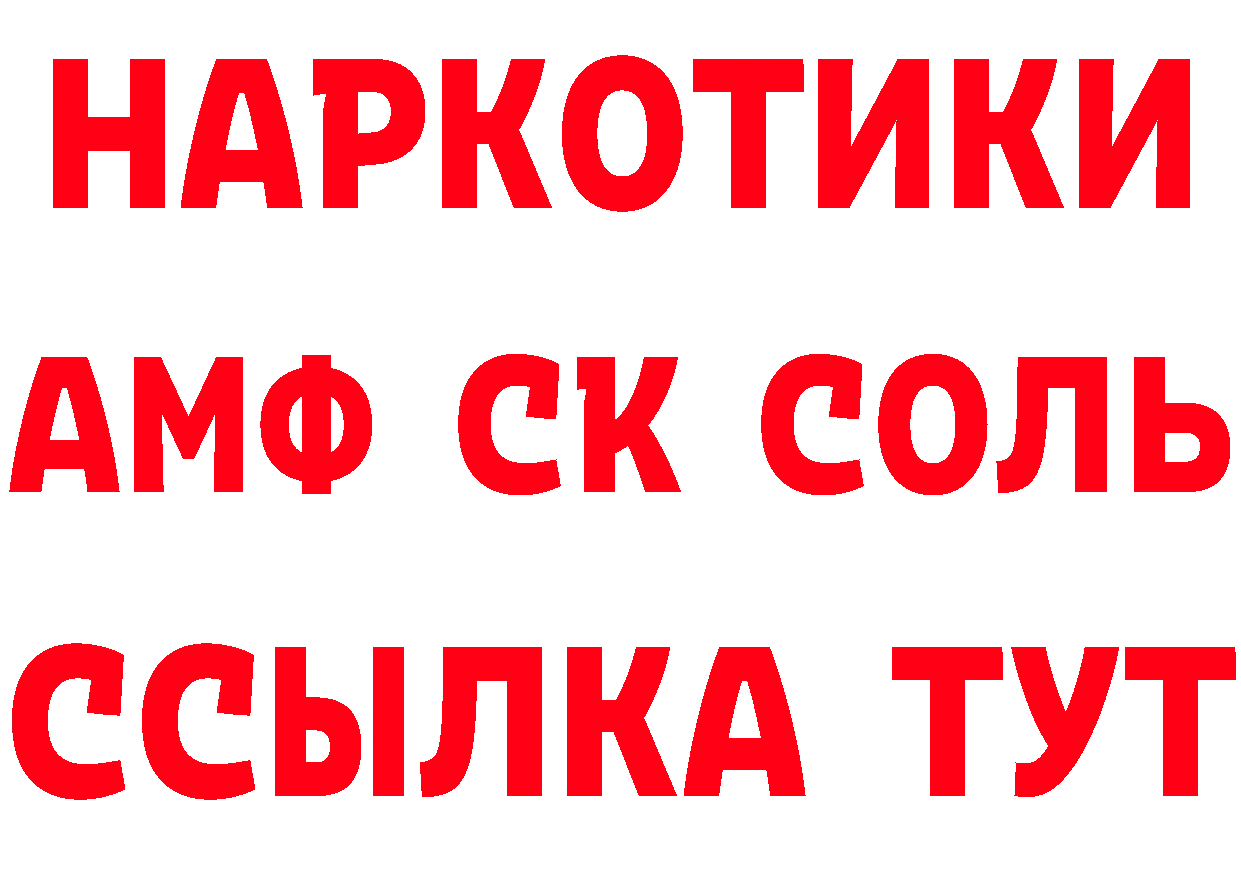 НАРКОТИКИ
АМФ СК СОЛЬ
ССЫЛКА ТУТ